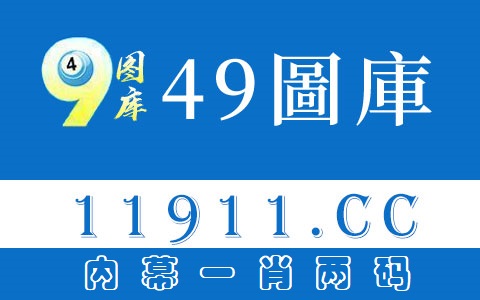 4
9
图库
49圖庫
11911.CC
内幕一肖两码